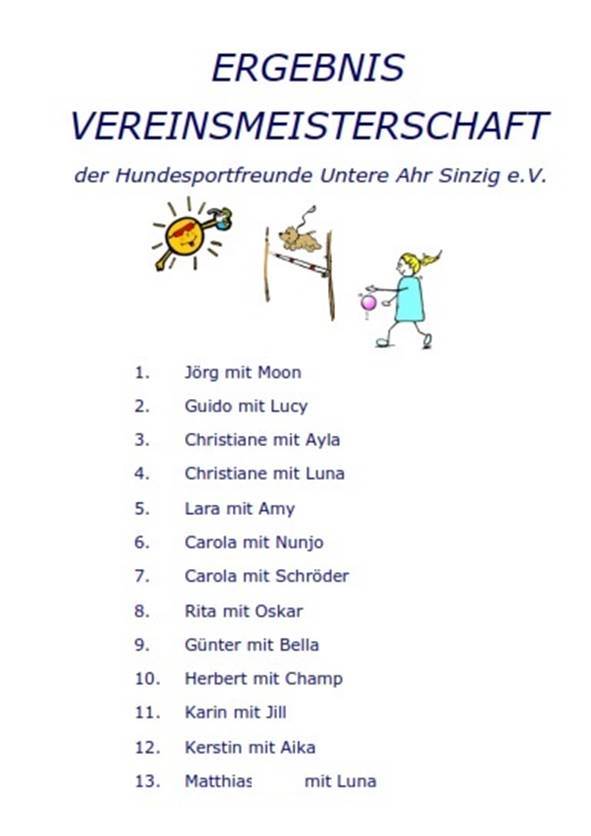 ERGEBNIS
VEREINSMEISTERSCHAFT

der Hundesportfreunde Untere Ahr Sinzig e.V.

1. Jörg mit Moon
2. Guido mit Lucy
3. Christiane mit Ayla
4. Christiane mit Luna
5. Lara mit Amy
6. Carola mit Nunjo
7. Carola mit Schröder
8. Rita mit Oskar
9. Günter mit Bella
10. Herbert mit Champ
11. Karin mit Jill
12. Kerstin mit Aika
13. Matthias mit Luna